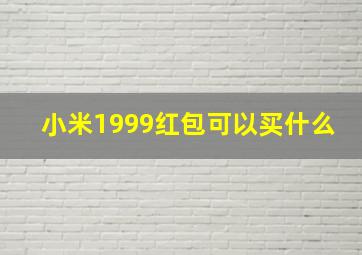 小米1999红包可以买什么